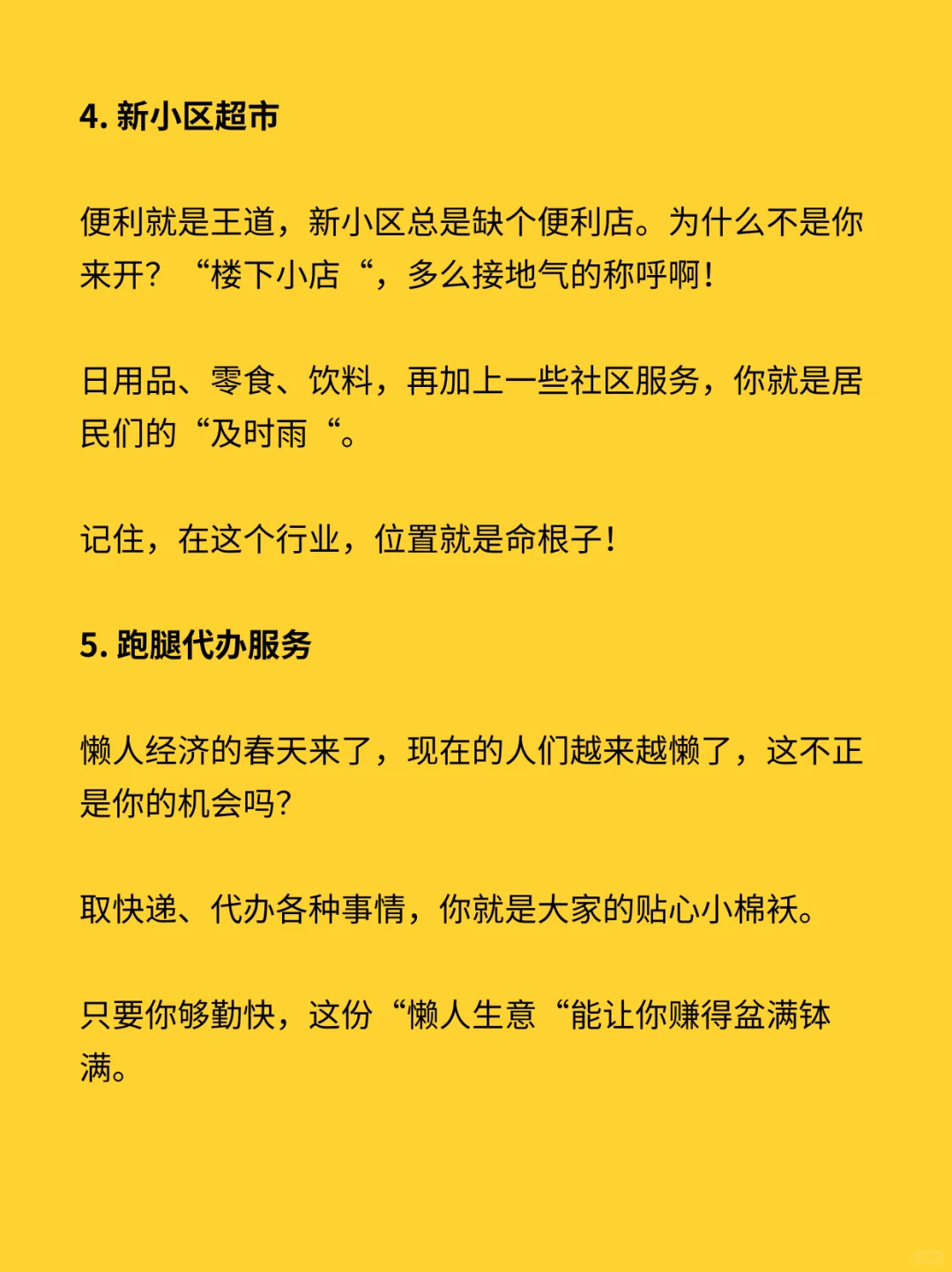 4. 新小区超市

便利就是王道，新小区总是缺个便利店。为什么不是你来开？“楼下小店“，多么接地气的称呼啊！

日用品、零食、饮料，再加上一些社区服务，你就是居民们的“及时雨“。

记住，在这个行业，位置就是命根子！

5. 跑腿代办服务

懒人经济的春天来了，现在的人们越来越懒了，这不正是你的机会吗？

取快递、代办各种事情，你就是大家的贴心小棉袄。

只要你够勤快，这份“懒人生意“能让你赚得盆满钵满。